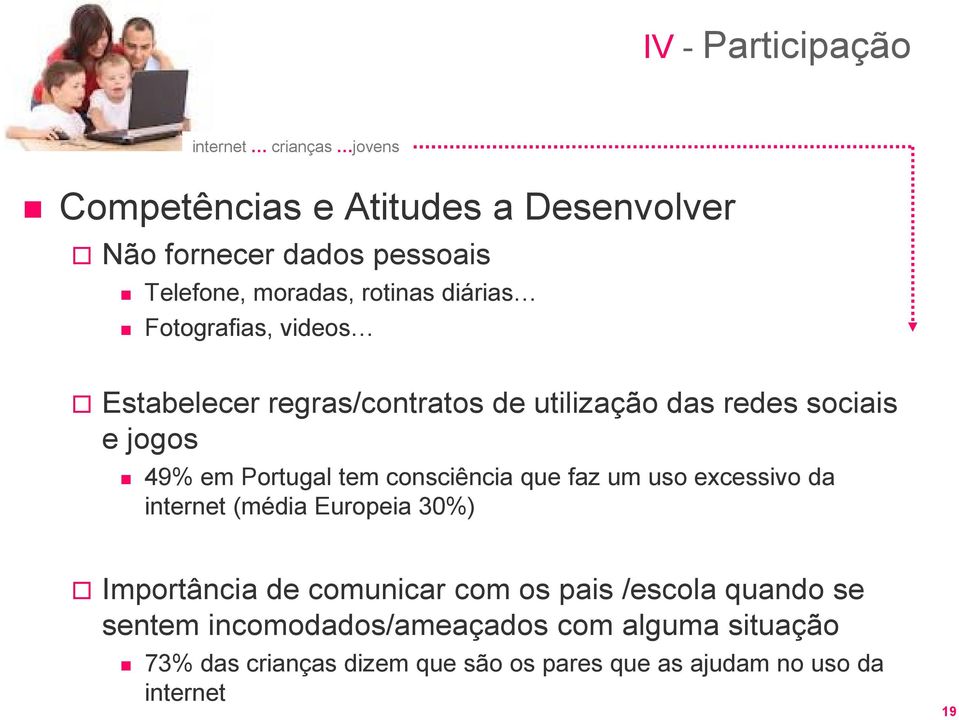 IV - Participação

internet ... crianças ...jovens

Competências e Atitudes a Desenvolver

Não fornecer dados pessoais

Telefone, moradas, rotinas diárias…

Fotografias, videos…

Estabelecer regras/contratos de utilização das redes sociais e jogos

49% em Portugal tem consciência que faz um uso excessivo da internet (média Europeia 30%)

Importância de comunicar com os pais /escola quando se sentem incomodados/ameaçados com alguma situação

73% das crianças dizem que são os pares que as ajudam no uso da internet

19